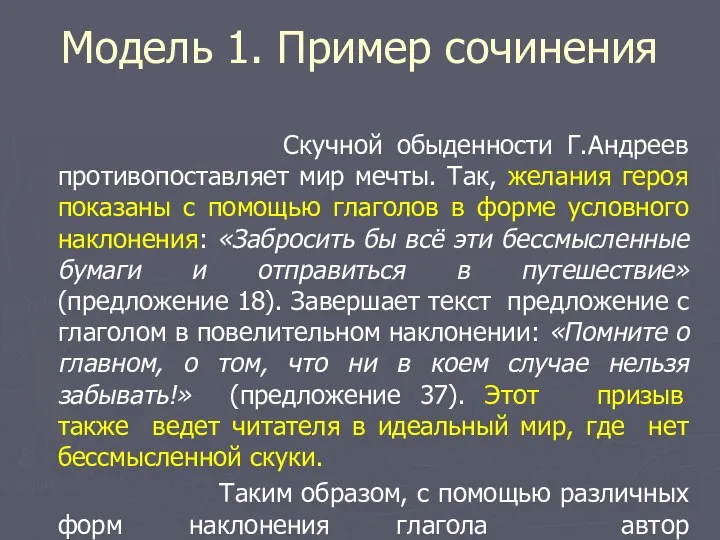 Модель 1. Пример сочинения

Скучной обыденности Г.Андреев противопоставляет мир мечты. Так, желания героя показаны с помощью глаголов в форме условного наклонения: «Забросить бы всё эти бессмысленные бумаги и отправиться в путешествие» (предложение 18). Завершает текст предложение с глаголом в повелительном наклонении: «Помните о главном, о том, что ни в коем случае нельзя забывать!» (предложение 37). Этот призыв также ведет читателя в идеальный мир, где нет бессмысленной скуки.

Таким образом, с помощью различных форм наклонения глагола автор